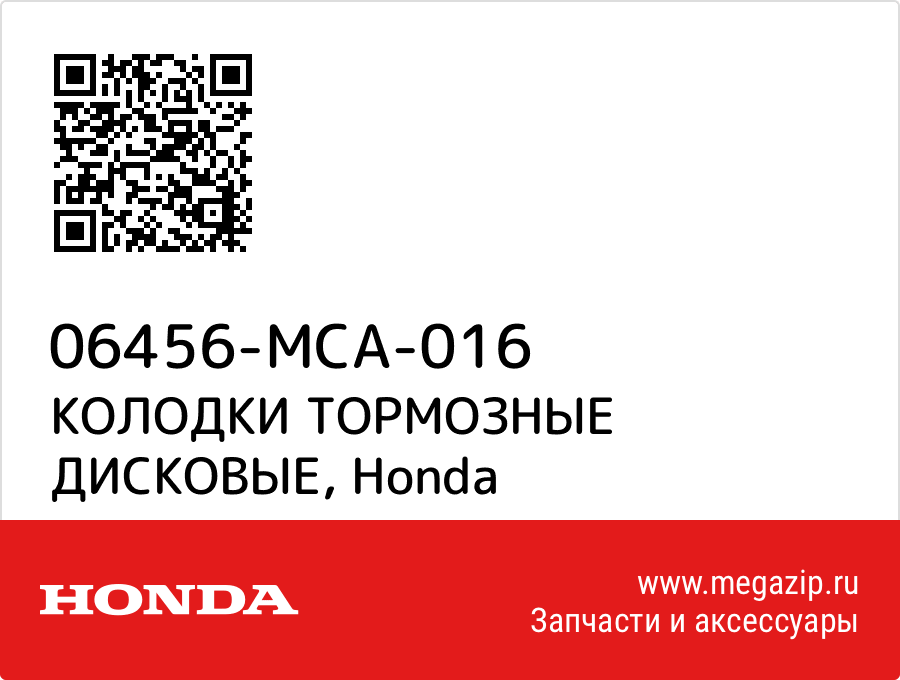 06456-MCA-016
КОЛОДКИ ТОРМОЗНЫЕ ДИСКОВЫЕ, Honda

HONDA

www.megazip.ru
Запчасти и аксессуары